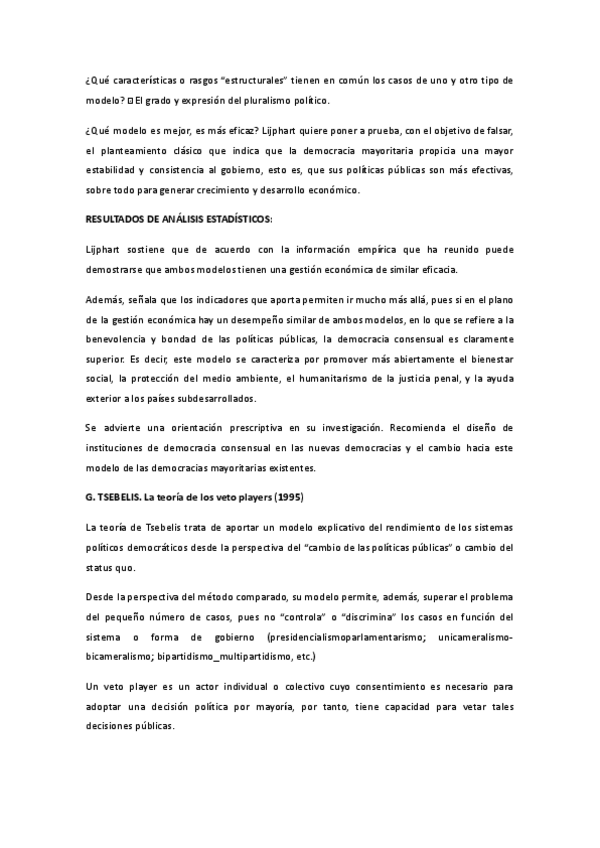 ¿Qué características o rasgos "estructurales" tienen en común los casos de uno y otro tipo de modelo? □ El grado y expresión del pluralismo político.

¿Qué modelo es mejor, es más eficaz? Lijphart quiere poner a prueba, con el objetivo de falsar, el planteamiento clásico que indica que la democracia mayoritaria propicia una mayor estabilidad y consistencia al gobierno, esto es, que sus políticas públicas son más efectivas, sobre todo para generar crecimiento y desarrollo económico.

RESULTADOS DE ANÁLISIS ESTADÍSTICOS:

Lijphart sostiene que de acuerdo con la información empírica que ha reunido puede demostrarse que ambos modelos tienen una gestión económica de similar eficacia.

Además, señala que los indicadores que aporta permiten ir mucho más allá, pues si en el plano de la gestión económica hay un desempeño similar de ambos modelos, en lo que se refiere a la benevolencia y bondad de las políticas públicas, la democracia consensual es claramente superior. Es decir, este modelo se caracteriza por promover más abiertamente el bienestar social, la protección del medio ambiente, el humanitarismo de la justicia penal, y la ayuda exterior a los países subdesarrollados.

Se advierte una orientación prescriptiva en su investigación. Recomienda el diseño de instituciones de democracia consensual en las nuevas democracias y el cambio hacia este modelo de las democracias mayoritarias existentes.

G. TSEBELIS. La teoría de los veto players (1995)

La teoría de Tsebelis trata de aportar un modelo explicativo del rendimiento de los sistemas políticos democráticos desde la perspectiva del "cambio de las políticas públicas" o cambio del status quo.

Desde la perspectiva del método comparado, su modelo permite, además, superar el problema del pequeño número de casos, pues no "controla" o "discrimina" los casos en función del sistema o forma de gobierno (presidencialismoparlamentarismo; unicameralismo-bicameralismo; bipartidismo_multipartidismo, etc.)

Un veto player es un actor individual o colectivo cuyo consentimiento es necesario para adoptar una decisión política por mayoría, por tanto, tiene capacidad para vetar tales decisiones públicas.